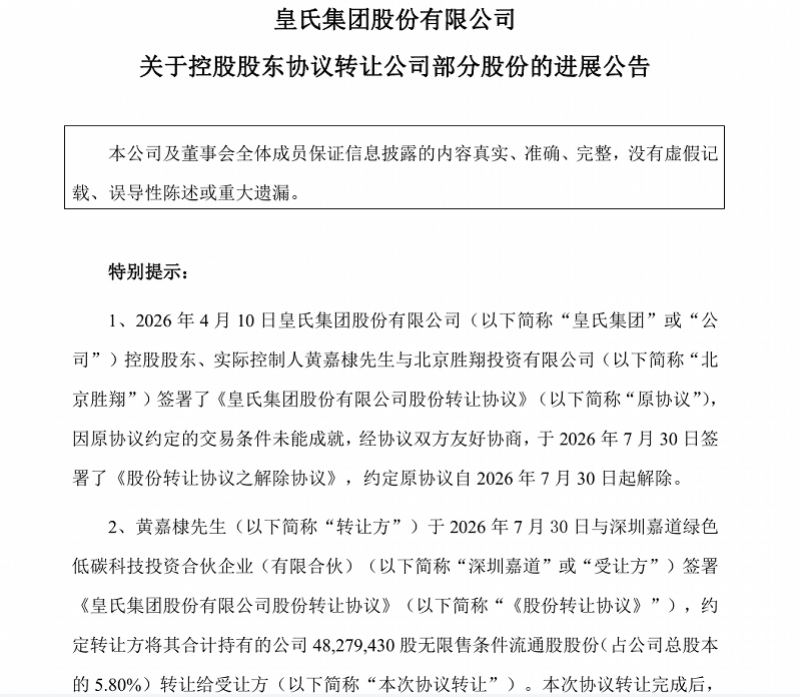 皇氏集团股份有限公司

关于控股股东协议转让公司部分股份的进展公告

本公司及董事会全体成员保证信息披露的内容真实、准确、完整，没有虚假记载、误导性陈述或重大遗漏。

特别提示：

1、2026 年 4 月 10 日皇氏集团股份有限公司（以下简称“皇氏集团”或“公司”）控股股东、实际控制人黄嘉棣先生与北京胜翔投资有限公司（以下简称“北京胜翔”）签署了《皇氏集团股份有限公司股份转让协议》（以下简称“原协议”），因原协议约定的交易条件未能成就，经协议双方友好协商，于 2026 年 7 月 30 日签署了《股份转让协议之解除协议》，约定原协议自 2026 年 7 月 30 日起解除。

2、黄嘉棣先生（以下简称“转让方”）于 2026 年 7 月 30 日与深圳嘉道绿色低碳科技投资合伙企业（有限合伙）（以下简称“深圳嘉道”或“受让方”）签署《皇氏集团股份有限公司股份转让协议》（以下简称“《股份转让协议》”），约定转让方将其合计持有的公司 48,279,430 股无限售条件流通股股份（占公司总股本的 5.80%）转让给受让方（以下简称“本次协议转让”）。本次协议转让完成后，